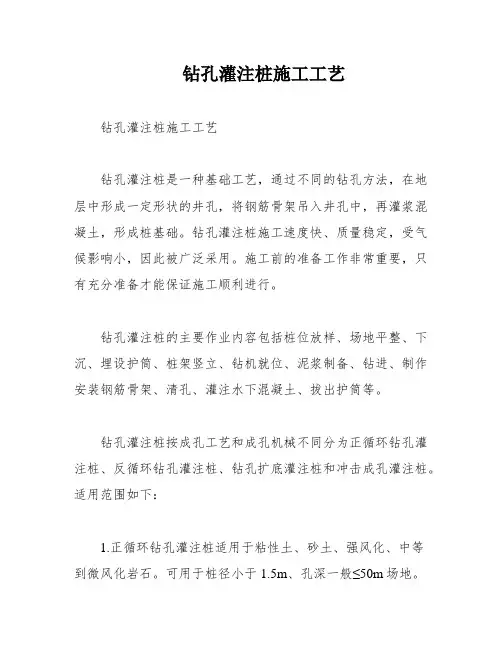 钻孔灌注桩施工工艺

钻孔灌注桩施工工艺

钻孔灌注桩是一种基础工艺，通过不同的钻孔方法，在地层中形成一定形状的井孔，将钢筋骨架吊入井孔中，再灌浆混凝土，形成桩基础。钻孔灌注桩施工速度快、质量稳定，受气候影响小，因此被广泛采用。施工前的准备工作非常重要，只有充分准备才能保证施工顺利进行。

钻孔灌注桩的主要作业内容包括桩位放样、场地平整、下沉、埋设护筒、桩架竖立、钻机就位、泥浆制备、钻进、制作安装钢筋骨架、清孔、灌注水下混凝土、拔出护筒等。

钻孔灌注桩按成孔工艺和成孔机械不同分为正循环钻孔灌注桩、反循环钻孔灌注桩、钻孔扩底灌注桩和冲击成孔灌注桩。适用范围如下：

1.正循环钻孔灌注桩适用于粘性土、砂土、强风化、中等到微风化岩石。可用于桩径小于 1.5m、孔深一般≤50m 场地。